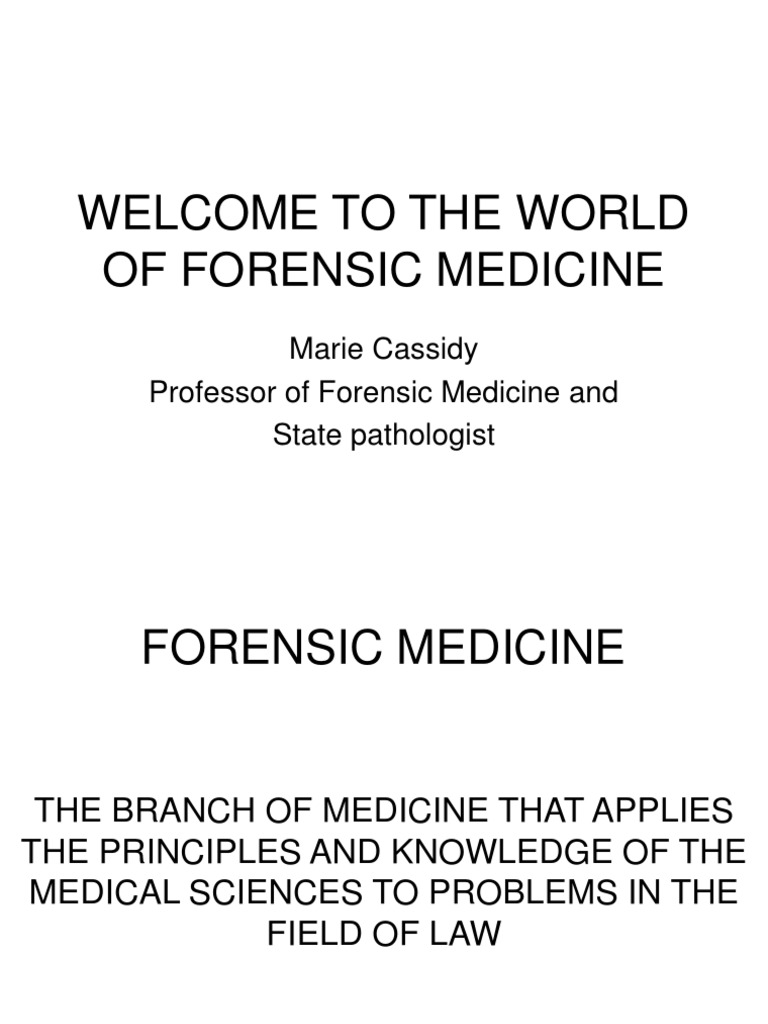 WELCOME TO THE WORLD OF FORENSIC MEDICINE

Marie Cassidy
Professor of Forensic Medicine and State pathologist

FORENSIC MEDICINE

THE BRANCH OF MEDICINE THAT APPLIES THE PRINCIPLES AND KNOWLEDGE OF THE MEDICAL SCIENCES TO PROBLEMS IN THE FIELD OF LAW